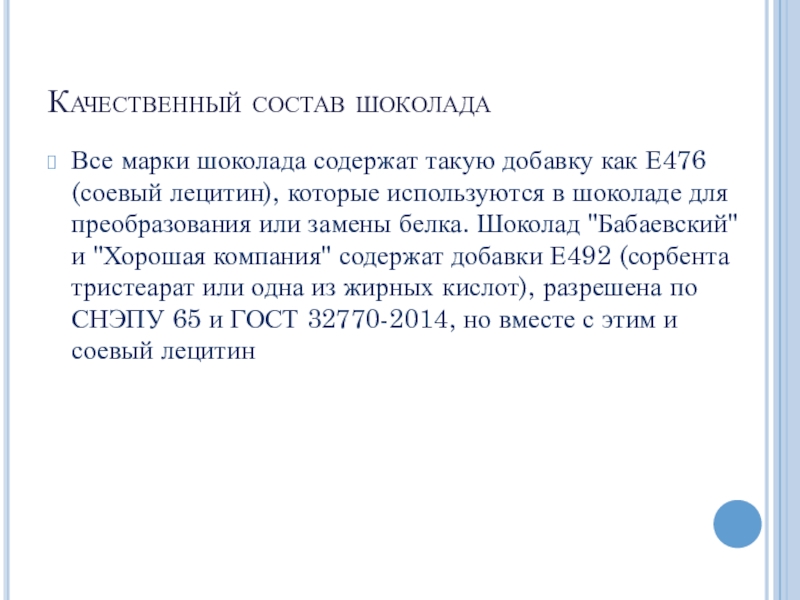 Качественный состав шоколада

Все марки шоколада содержат такую добавку как Е476 (соевый лецитин), которые используются в шоколаде для преобразования или замены белка. Шоколад "Бабаевский" и "Хорошая компания" содержат добавки Е492 (сорбента тристеарат или одна из жирных кислот), разрешена по СНЭПУ 65 и ГОСТ 32770-2014, но вместе с этим и соевый лецитин